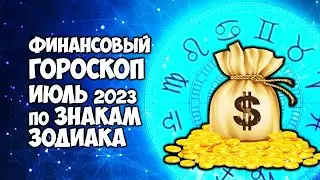 ФИНАНСОВЫЙ ГОРОСКОП ИЮЛЬ 2023 по ЗНАКАМ ЗОДИАКА

$